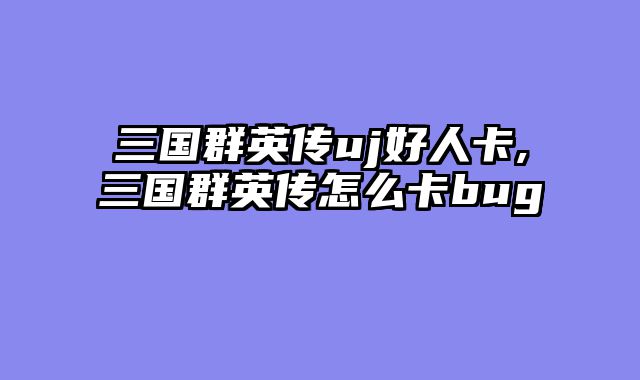 三国群英传uj好人卡,
三国群英传怎么卡bug